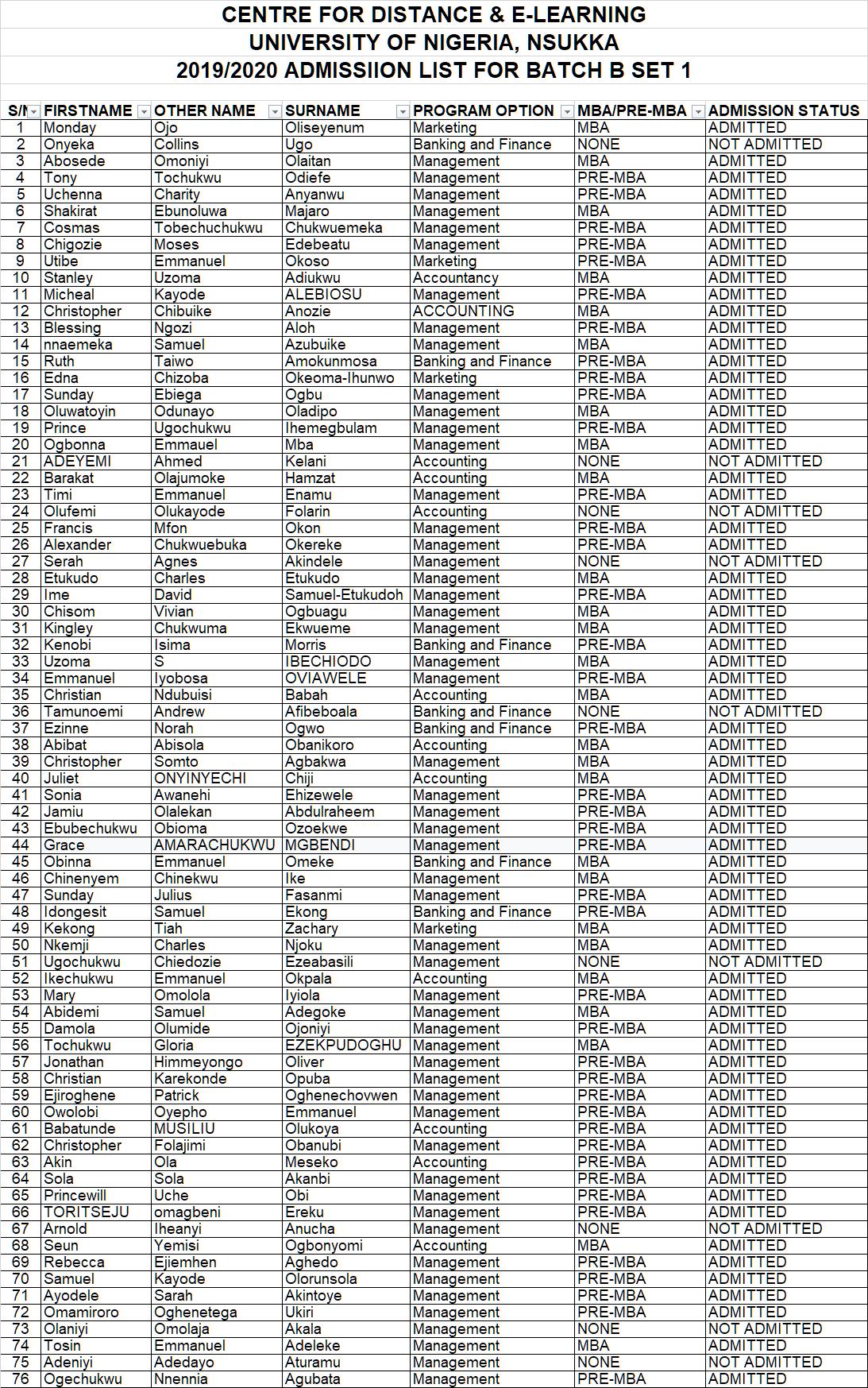 CENTRE FOR DISTANCE & E-LEARNING
UNIVERSITY OF NIGERIA, NSUKKA
2019/2020 ADMISSIION LIST FOR BATCH B SET 1

| S/N | FIRSTNAME | OTHER NAME | SURNAME | PROGRAM OPTION | MBA/PRE-MBA | ADMISSION STATUS |
|---|---|---|---|---|---|---|
| 1 | Monday | Ojo | Oliseyenum | Marketing | MBA | ADMITTED |
| 2 | Onyeka | Collins | Ugo | Banking and Finance | NONE | NOT ADMITTED |
| 3 | Abosede | Omoniyi | Olaitan | Management | MBA | ADMITTED |
| 4 | Tony | Tochukwu | Odiefe | Management | PRE-MBA | ADMITTED |
| 5 | Uchenna | Charity | Anyanwu | Management | PRE-MBA | ADMITTED |
| 6 | Shakirat | Ebunoluwa | Majaro | Management | MBA | ADMITTED |
| 7 | Cosmas | Tobechuchukwu | Chukwuemeka | Management | PRE-MBA | ADMITTED |
| 8 | Chigozie | Moses | Edebeatu | Management | PRE-MBA | ADMITTED |
| 9 | Utibe | Emmanuel | Okoso | Marketing | PRE-MBA | ADMITTED |
| 10 | Stanley | Uzoma | Adiukwu | Accountancy | MBA | ADMITTED |
| 11 | Micheal | Kayode | ALEBIOSU | Management | PRE-MBA | ADMITTED |
| 12 | Christopher | Chibuike | Anozie | ACCOUNTING | MBA | ADMITTED |
| 13 | Blessing | Ngozi | Aloh | Management | PRE-MBA | ADMITTED |
| 14 | nnaemeka | Samuel | Azubuike | Management | MBA | ADMITTED |
| 15 | Ruth | Taiwo | Amokunmosa | Banking and Finance | PRE-MBA | ADMITTED |
| 16 | Edna | Chizoba | Okeoma-Ihunwo | Marketing | PRE-MBA | ADMITTED |
| 17 | Sunday | Ebiega | Ogbu | Management | PRE-MBA | ADMITTED |
| 18 | Oluwatoyin | Odunayo | Oladipo | Management | MBA | ADMITTED |
| 19 | Prince | Ugochukwu | Ihemegbulam | Management | PRE-MBA | ADMITTED |
| 20 | Ogbonna | Emmauel | Mba | Management | MBA | ADMITTED |
| 21 | ADEYEMI | Ahmed | Kelani | Accounting | NONE | NOT ADMITTED |
| 22 | Barakat | Olajumoke | Hamzat | Accounting | MBA | ADMITTED |
| 23 | Timi | Emmanuel | Enamu | Management | PRE-MBA | ADMITTED |
| 24 | Olufemi | Olukayode | Folarin | Accounting | NONE | NOT ADMITTED |
| 25 | Francis | Mfon | Okon | Management | PRE-MBA | ADMITTED |
| 26 | Alexander | Chukwuebuka | Okereke | Management | PRE-MBA | ADMITTED |
| 27 | Serah | Agnes | Akindele | Management | NONE | NOT ADMITTED |
| 28 | Etukudo | Charles | Etukudo | Management | MBA | ADMITTED |
| 29 | Ime | David | Samuel-Etukudoh | Management | PRE-MBA | ADMITTED |
| 30 | Chisom | Vivian | Ogbuagu | Management | MBA | ADMITTED |
| 31 | Kingley | Chukwuma | Ekwueme | Management | MBA | ADMITTED |
| 32 | Kenobi | Isima | Morris | Banking and Finance | PRE-MBA | ADMITTED |
| 33 | Uzoma | S | IBECHIODO | Management | MBA | ADMITTED |
| 34 | Emmanuel | Iyobosa | OVIAWELE | Management | PRE-MBA | ADMITTED |
| 35 | Christian | Ndubuisi | Babah | Accounting | MBA | ADMITTED |
| 36 | Tamunoemi | Andrew | Afibeboala | Banking and Finance | NONE | NOT ADMITTED |
| 37 | Ezinne | Norah | Ogwo | Banking and Finance | PRE-MBA | ADMITTED |
| 38 | Abibat | Abisola | Obanikoro | Accounting | MBA | ADMITTED |
| 39 | Christopher | Somto | Agbakwa | Management | MBA | ADMITTED |
| 40 | Juliet | ONYINYECHI | Chiji | Accounting | MBA | ADMITTED |
| 41 | Sonia | Awanehi | Ehizewele | Management | PRE-MBA | ADMITTED |
| 42 | Jamiu | Olalekan | Abdulraheem | Management | PRE-MBA | ADMITTED |
| 43 | Ebubechukwu | Obioma | Ozoekwe | Management | PRE-MBA | ADMITTED |
| 44 | Grace | AMARACHUKWU | MGBENDI | Management | PRE-MBA | ADMITTED |
| 45 | Obinna | Emmanuel | Omeke | Banking and Finance | MBA | ADMITTED |
| 46 | Chinenyem | Chinekwu | Ike | Management | MBA | ADMITTED |
| 47 | Sunday | Julius | Fasanmi | Management | PRE-MBA | ADMITTED |
| 48 | Idongesit | Samuel | Ekong | Banking and Finance | PRE-MBA | ADMITTED |
| 49 | Kekong | Tiah | Zachary | Marketing | MBA | ADMITTED |
| 50 | Nkemji | Charles | Njoku | Management | MBA | ADMITTED |
| 51 | Ugochukwu | Chiedozie | Ezeabasili | Management | NONE | NOT ADMITTED |
| 52 | Ikechukwu | Emmanuel | Okpala | Accounting | MBA | ADMITTED |
| 53 | Mary | Omolola | Iyiola | Management | PRE-MBA | ADMITTED |
| 54 | Abidemi | Samuel | Adegoke | Management | MBA | ADMITTED |
| 55 | Damola | Olumide | Ojoniyi | Management | PRE-MBA | ADMITTED |
| 56 | Tochukwu | Gloria | EZEKPUDOGHU | Management | MBA | ADMITTED |
| 57 | Jonathan | Himmeyongo | Oliver | Management | PRE-MBA | ADMITTED |
| 58 | Christian | Karekonde | Opuba | Management | PRE-MBA | ADMITTED |
| 59 | Ejiroghene | Patrick | Oghenechovwen | Management | PRE-MBA | ADMITTED |
| 60 | Owolobi | Oyepho | Emmanuel | Management | PRE-MBA | ADMITTED |
| 61 | Babatunde | MUSILIU | Olukoya | Accounting | PRE-MBA | ADMITTED |
| 62 | Christopher | Folajimi | Obanubi | Management | PRE-MBA | ADMITTED |
| 63 | Akin | Ola | Meseko | Accounting | PRE-MBA | ADMITTED |
| 64 | Sola | Sola | Akanbi | Management | PRE-MBA | ADMITTED |
| 65 | Princewill | Uche | Obi | Management | PRE-MBA | ADMITTED |
| 66 | TORITSEJU | omagbeni | Ereku | Management | PRE-MBA | ADMITTED |
| 67 | Arnold | Iheanyi | Anucha | Management | NONE | NOT ADMITTED |
| 68 | Seun | Yemisi | Ogbonyomi | Accounting | MBA | ADMITTED |
| 69 | Rebecca | Ejiemhen | Aghedo | Management | PRE-MBA | ADMITTED |
| 70 | Samuel | Kayode | Olorunsola | Management | PRE-MBA | ADMITTED |
| 71 | Ayodele | Sarah | Akintoye | Management | PRE-MBA | ADMITTED |
| 72 | Omamiroro | Oghenetega | Ukiri | Management | PRE-MBA | ADMITTED |
| 73 | Olaniyi | Omolaja | Akala | Management | NONE | NOT ADMITTED |
| 74 | Tosin | Emmanuel | Adeleke | Management | MBA | ADMITTED |
| 75 | Adeniyi | Adedayo | Aturamu | Management | NONE | NOT ADMITTED |
| 76 | Ogechukwu | Nnennia | Agubata | Management | PRE-MBA | ADMITTED |